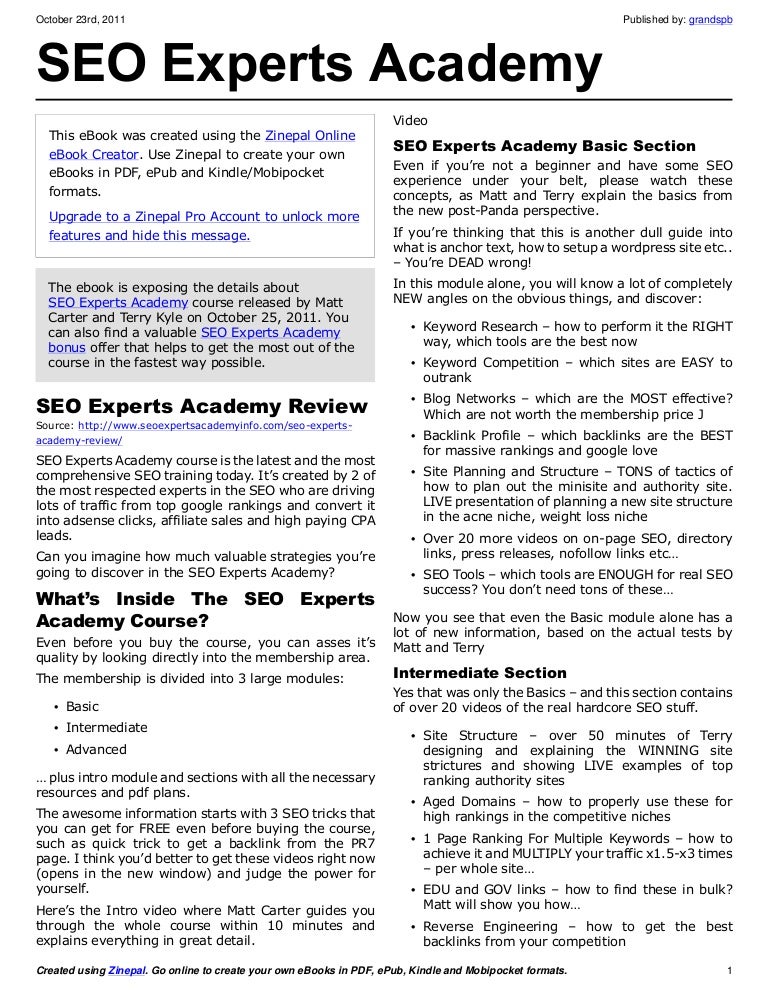 October 23rd, 2011

Published by: grandspb

SEO Experts Academy

This eBook was created using the Zinepal Online eBook Creator. Use Zinepal to create your own eBooks in PDF, ePub and Kindle/Mobipocket formats.

Upgrade to a Zinepal Pro Account to unlock more features and hide this message.

The ebook is exposing the details about SEO Experts Academy course released by Matt Carter and Terry Kyle on October 25, 2011. You can also find a valuable SEO Experts Academy bonus offer that helps to get the most out of the course in the fastest way possible.

SEO Experts Academy Review

Source: http://www.seoexpertsacademyinfo.com/seo-experts-academy-review/

SEO Experts Academy course is the latest and the most comprehensive SEO training today. It's created by 2 of the most respected experts in the SEO who are driving lots of traffic from top google rankings and convert it into adsense clicks, affiliate sales and high paying CPA leads.

Can you imagine how much valuable strategies you're going to discover in the SEO Experts Academy?

What's Inside The SEO Experts Academy Course?

Even before you buy the course, you can asses it's quality by looking directly into the membership area.

The membership is divided into 3 large modules:

• Basic
• Intermediate
• Advanced

… plus intro module and sections with all the necessary resources and pdf plans.

The awesome information starts with 3 SEO tricks that you can get for FREE even before buying the course, such as quick trick to get a backlink from the PR7 page. I think you'd better to get these videos right now (opens in the new window) and judge the power for yourself.

Here's the Intro video where Matt Carter guides you through the whole course within 10 minutes and explains everything in great detail.

Video

SEO Experts Academy Basic Section

Even if you're not a beginner and have some SEO experience under your belt, please watch these concepts, as Matt and Terry explain the basics from the new post-Panda perspective.

If you're thinking that this is another dull guide into what is anchor text, how to setup a wordpress site etc.. – You're DEAD wrong!

In this module alone, you will know a lot of completely NEW angles on the obvious things, and discover:

• Keyword Research – how to perform it the RIGHT way, which tools are the best now
• Keyword Competition – which sites are EASY to outrank
• Blog Networks – which are the MOST effective? Which are not worth the membership price J
• Backlink Profile – which backlinks are the BEST for massive rankings and google love
• Site Planning and Structure – TONS of tactics of how to plan out the minisite and authority site. LIVE presentation of planning a new site structure in the acne niche, weight loss niche
• Over 20 more videos on on-page SEO, directory links, press releases, nofollow links etc…
• SEO Tools – which tools are ENOUGH for real SEO success? You don't need tons of these…

Now you see that even the Basic module alone has a lot of new information, based on the actual tests by Matt and Terry

Intermediate Section

Yes that was only the Basics – and this section contains of over 20 videos of the real hardcore SEO stuff.

• Site Structure – over 50 minutes of Terry designing and explaining the WINNING site strictures and showing LIVE examples of top ranking authority sites
• Aged Domains – how to properly use these for high rankings in the competitive niches
• 1 Page Ranking For Multiple Keywords – how to achieve it and MULTIPLY your traffic x1.5-x3 times – per whole site…
• EDU and GOV links – how to find these in bulk? Matt will show you how…
• Reverse Engineering – how to get the best backlinks from your competition

Created using Zinepal. Go online to create your own eBooks in PDF, ePub, Kindle and Mobipocket formats.

1